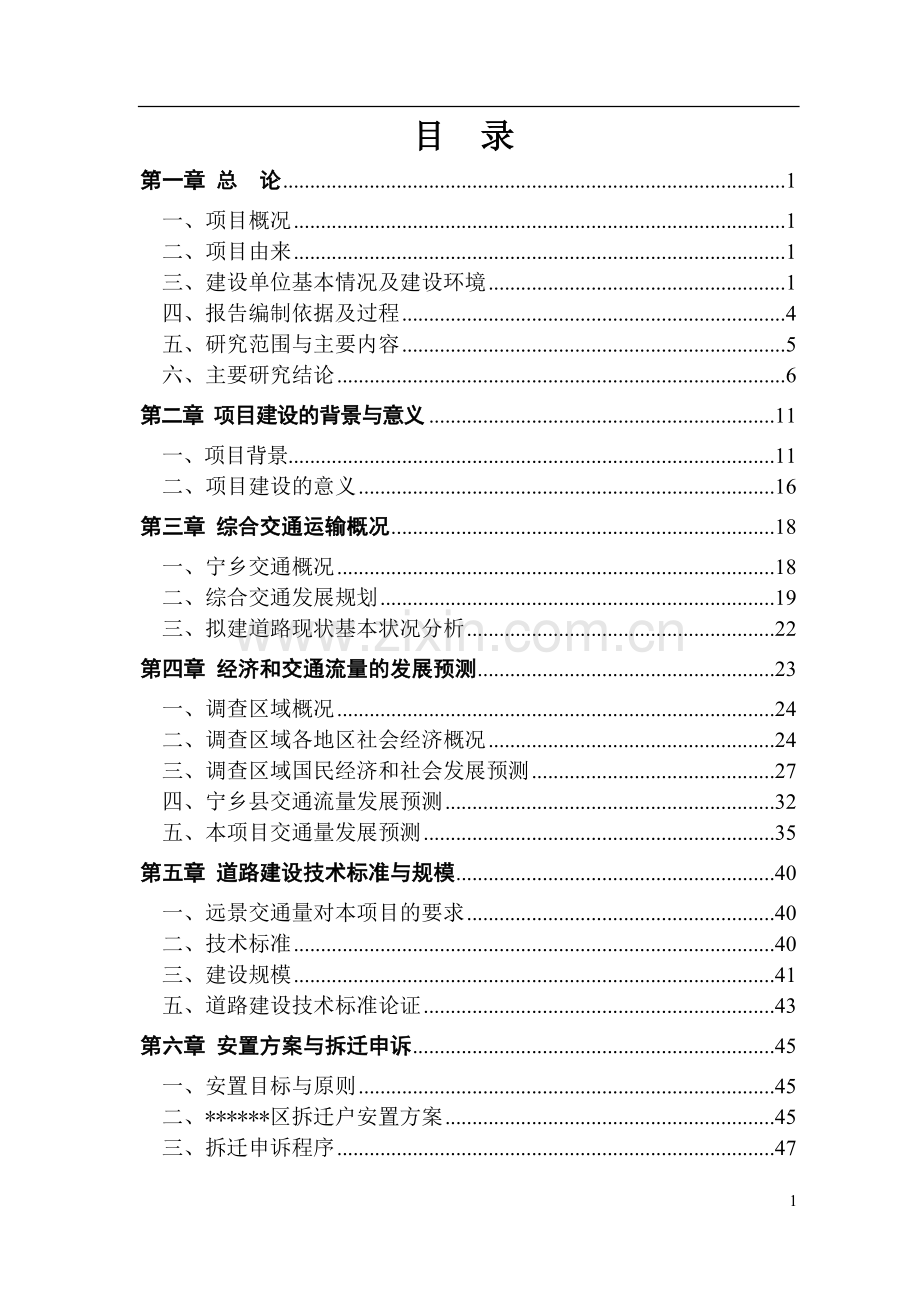 目 录

第一章 总 论 1

一、项目概况 1

二、项目由来 1

三、建设单位基本情况及建设环境 1

四、报告编制依据及过程 4

五、研究范围与主要内容 5

六、主要研究结论 6

第二章 项目建设的背景与意义 11

一、项目背景 11

二、项目建设的意义 16

第三章 综合交通运输概况 18

一、宁乡交通概况 18

二、综合交通发展规划 19

三、拟建道路现状基本状况分析 22

第四章 经济和交通流量的发展预测 23

一、调查区域概况 24

二、调查区域各地区社会经济概况 24

三、调查区域国民经济和社会发展预测 27

四、宁乡县交通流量发展预测 32

五、本项目交通量发展预测 35

第五章 道路建设技术标准与规模 40

一、远景交通量对本项目的要求 40

二、技术标准 40

三、建设规模 41

五、道路建设技术标准论证 43

第六章 安置方案与拆迁申诉 45

一、安置目标与原则 45

二、******区拆迁户安置方案 45

三、拆迁申诉程序 47

1

www.zixin.com.cn